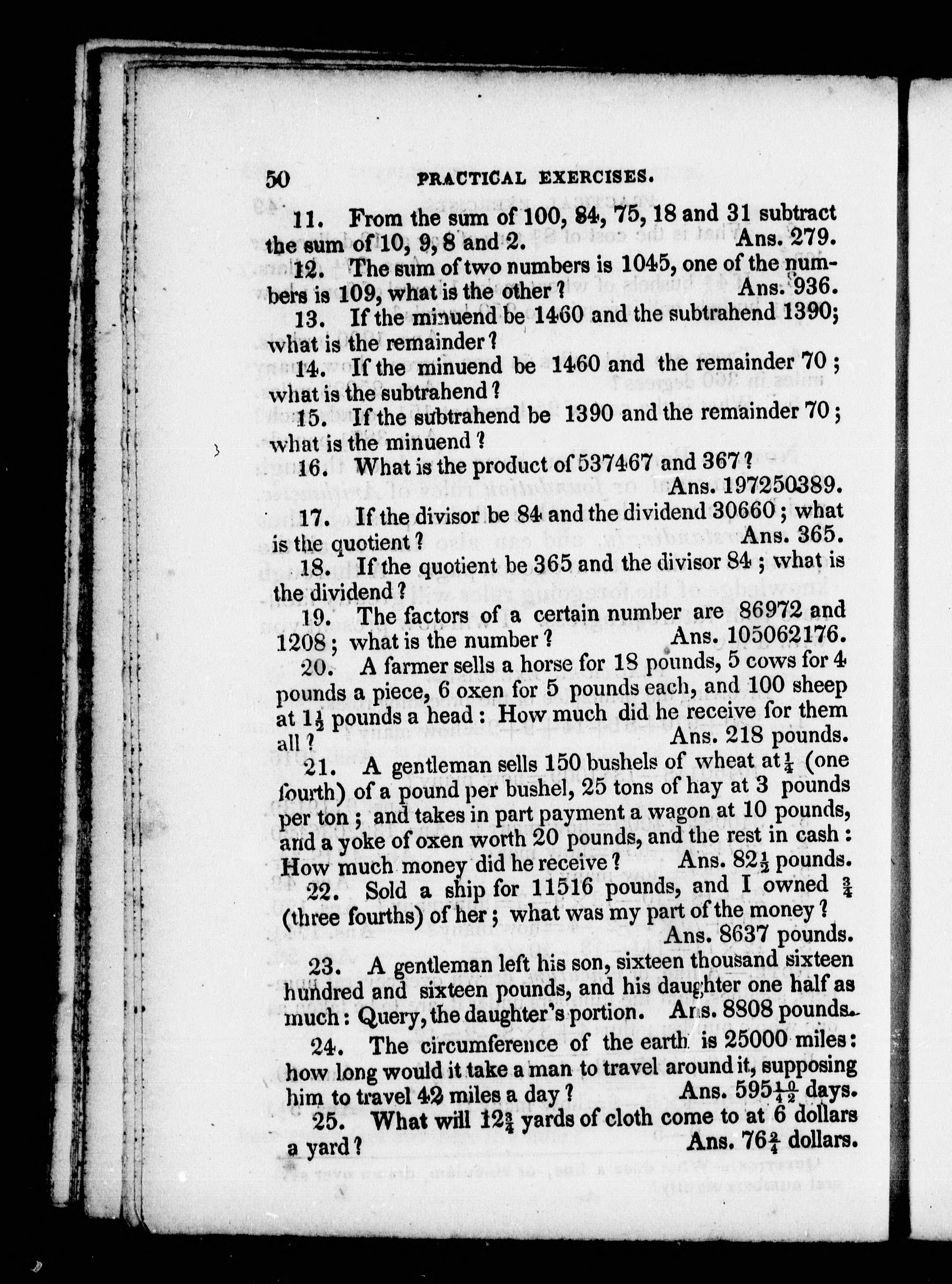 50 PRACTICAL EXERCISES.

11. From the sum of 100, 84, 75, 18 and 31 subtract the sum of 10, 9, 8 and 2. Ans. 279.

12. The sum of two numbers is 1045, one of the numbers is 109, what is the other? Ans. 936.

13. If the minuend be 1460 and the subtrahend 1390; what is the remainder?

14. If the minuend be 1460 and the remainder 70; what is the subtrahend?

15. If the subtrahend be 1390 and the remainder 70; what is the minuend?

16. What is the product of 537467 and 367? Ans. 197250389.

17. If the divisor be 84 and the dividend 30660; what is the quotient? Ans. 365.

18. If the quotient be 365 and the divisor 84; what is the dividend?

19. The factors of a certain number are 86972 and 1208; what is the number? Ans. 105062176.

20. A farmer sells a horse for 18 pounds, 5 cows for 4 pounds a piece, 6 oxen for 5 pounds each, and 100 sheep at $1\frac{1}{2}$ pounds a head: How much did he receive for them all? Ans. 218 pounds.

21. A gentleman sells 150 bushels of wheat at $\frac{1}{4}$ (one fourth) of a pound per bushel, 25 tons of hay at 3 pounds per ton; and takes in part payment a wagon at 10 pounds, and a yoke of oxen worth 20 pounds, and the rest in cash: How much money did he receive? Ans. $82\frac{1}{2}$ pounds.

22. Sold a ship for 11516 pounds, and I owned $\frac{3}{4}$ (three fourths) of her; what was my part of the money? Ans. 8637 pounds.

23. A gentleman left his son, sixteen thousand sixteen hundred and sixteen pounds, and his daughter one half as much: Query, the daughter's portion. Ans. 8808 pounds.

24. The circumference of the earth is 25000 miles: how long would it take a man to travel around it, supposing him to travel 42 miles a day? Ans. $595\frac{10}{42}$ days.

25. What will $12\frac{3}{4}$ yards of cloth come to at 6 dollars a yard? Ans. $76\frac{2}{4}$ dollars.